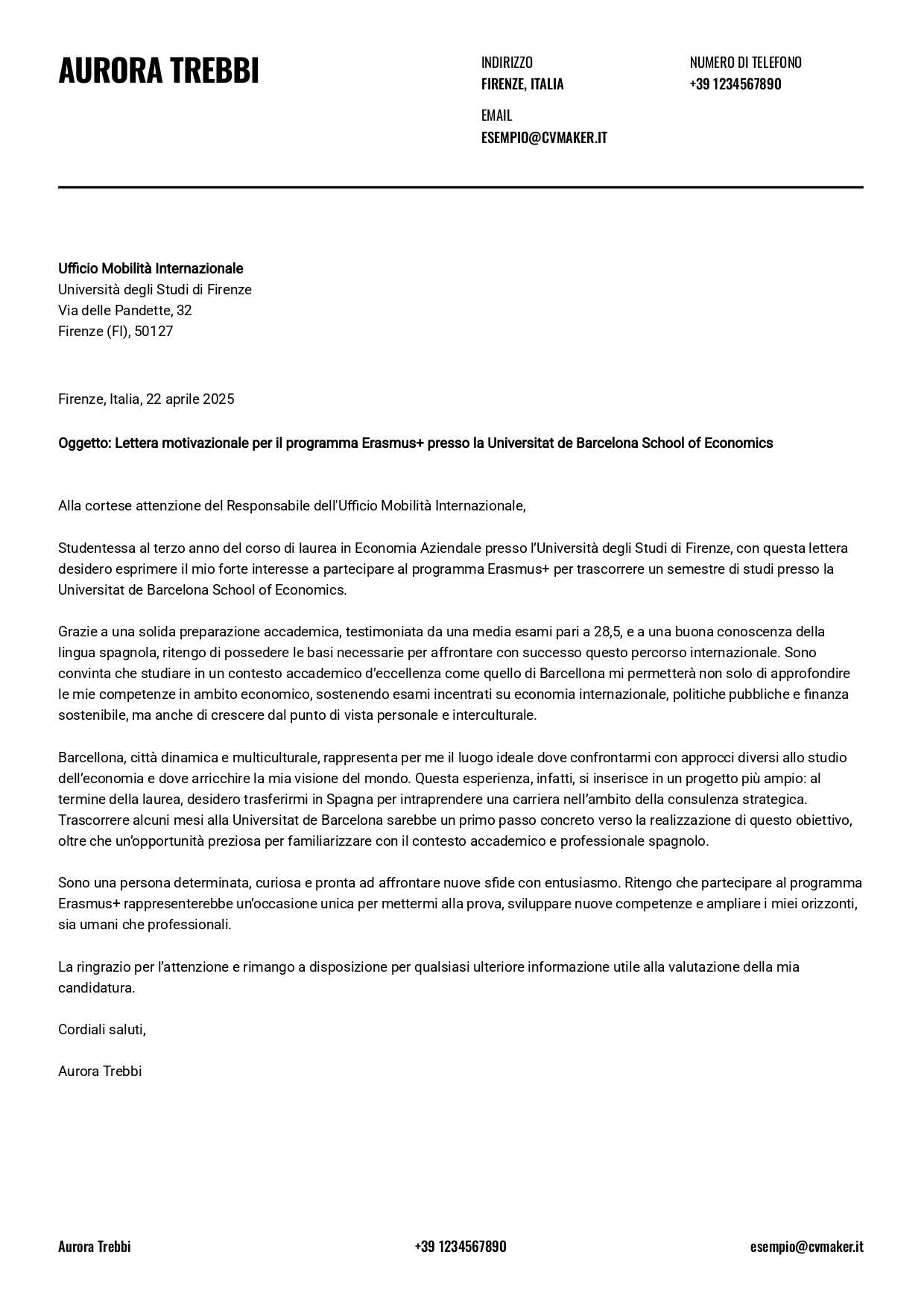 AURORA TREBBI

INDIRIZZO
FIRENZE, ITALIA

NUMERO DI TELEFONO
+39 1234567890

EMAIL
ESEMPIO@CVMAKER.IT

Ufficio Mobilità Internazionale
Università degli Studi di Firenze
Via delle Pandette, 32
Firenze (FI), 50127

Firenze, Italia, 22 aprile 2025

Oggetto: Lettera motivazionale per il programma Erasmus+ presso la Universitat de Barcelona School of Economics

Alla cortese attenzione del Responsabile dell'Ufficio Mobilità Internazionale,

Studentessa al terzo anno del corso di laurea in Economia Aziendale presso l'Università degli Studi di Firenze, con questa lettera desidero esprimere il mio forte interesse a partecipare al programma Erasmus+ per trascorrere un semestre di studi presso la Universitat de Barcelona School of Economics.

Grazie a una solida preparazione accademica, testimoniata da una media esami pari a 28,5, e a una buona conoscenza della lingua spagnola, ritengo di possedere le basi necessarie per affrontare con successo questo percorso internazionale. Sono convinta che studiare in un contesto accademico d'eccellenza come quello di Barcellona mi permetterà non solo di approfondire le mie competenze in ambito economico, sostenendo esami incentrati su economia internazionale, politiche pubbliche e finanza sostenibile, ma anche di crescere dal punto di vista personale e interculturale.

Barcellona, città dinamica e multiculturale, rappresenta per me il luogo ideale dove confrontarmi con approcci diversi allo studio dell'economia e dove arricchire la mia visione del mondo. Questa esperienza, infatti, si inserisce in un progetto più ampio: al termine della laurea, desidero trasferirmi in Spagna per intraprendere una carriera nell'ambito della consulenza strategica. Trascorrere alcuni mesi alla Universitat de Barcelona sarebbe un primo passo concreto verso la realizzazione di questo obiettivo, oltre che un'opportunità preziosa per familiarizzare con il contesto accademico e professionale spagnolo.

Sono una persona determinata, curiosa e pronta ad affrontare nuove sfide con entusiasmo. Ritengo che partecipare al programma Erasmus+ rappresenterebbe un'occasione unica per mettermi alla prova, sviluppare nuove competenze e ampliare i miei orizzonti, sia umani che professionali.

La ringrazio per l'attenzione e rimango a disposizione per qualsiasi ulteriore informazione utile alla valutazione della mia candidatura.

Cordiali saluti,

Aurora Trebbi

Aurora Trebbi
+39 1234567890
esempio@cvmaker.it